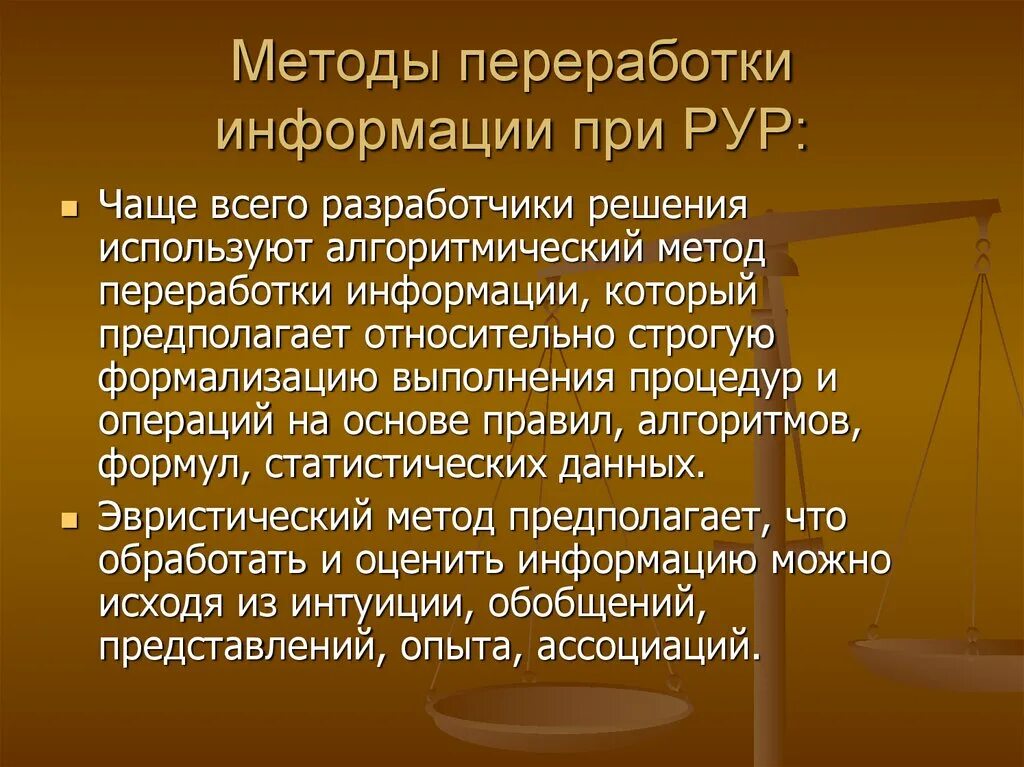 Методы переработки информации при РУР:

Чаще всего разработчики решения используют алгоритмический метод переработки информации, который предполагает относительно строгую формализацию выполнения процедур и операций на основе правил, алгоритмов, формул, статистических данных.

Эвристический метод предполагает, что обработать и оценить информацию можно исходя из интуиции, обобщений, представлений, опыта, ассоциаций.